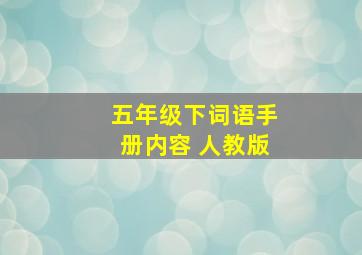 五年级下词语手册内容 人教版